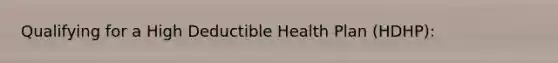 Qualifying for a High Deductible Health Plan (HDHP):